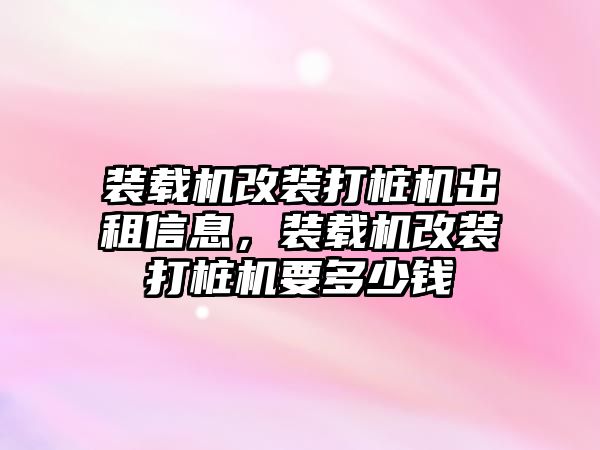 装载机改装打桩机出租信息，装载机改装打桩机要多少钱